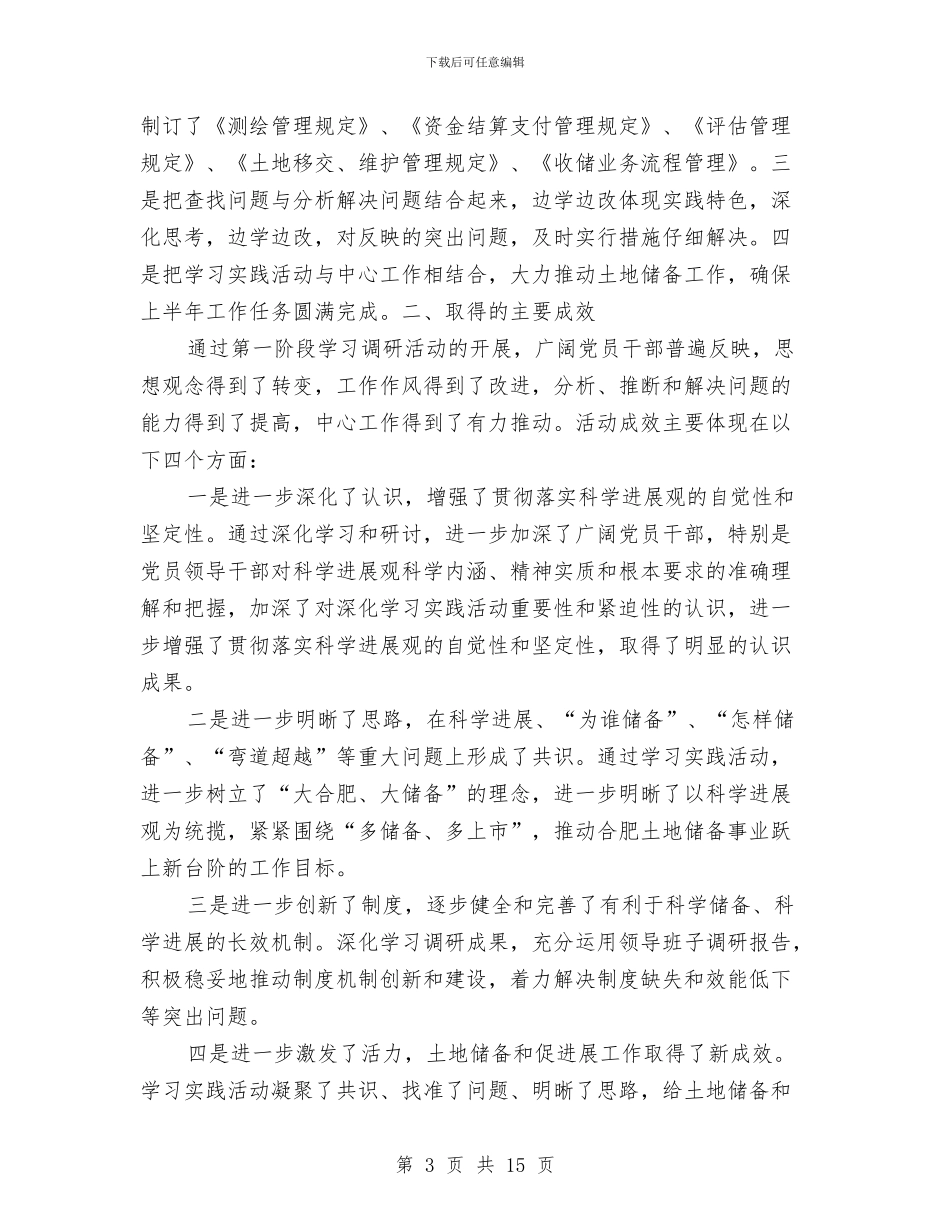 下载后可任意编辑

制订了《测绘管理规定》、《资金结算支付管理规定》、《评估管理规定》、《土地移交、维护管理规定》、《收储业务流程管理》。三是把查找问题与分析解决问题结合起来，边学边改体现实践特色，深化思考，边学边改，对反映的突出问题，及时实行措施仔细解决。四是把学习实践活动与中心工作相结合，大力推动土地储备工作，确保上半年工作任务圆满完成。二、取得的主要成效

通过第一阶段学习调研活动的开展，广阔党员干部普遍反映，思想观念得到了转变，工作作风得到了改进，分析、推断和解决问题的能力得到了提高，中心工作得到了有力推动。活动成效主要体现在以下四个方面：

一是进一步深化了认识，增强了贯彻落实科学进展观的自觉性和坚定性。通过深化学习和研讨，进一步加深了广阔党员干部，特别是党员领导干部对科学进展观科学内涵、精神实质和根本要求的准确理解和把握，加深了对深化学习实践活动重要性和紧迫性的认识，进一步增强了贯彻落实科学进展观的自觉性和坚定性，取得了明显的认识成果。

二是进一步明晰了思路，在科学进展、“为谁储备”、“怎样储备”、“弯道超越”等重大问题上形成了共识。通过学习实践活动，进一步树立了“大合肥、大储备”的理念，进一步明晰了以科学进展观为统揽，紧紧围绕“多储备、多上市”，推动合肥土地储备事业跃上新台阶的工作目标。

三是进一步创新了制度，逐步健全和完善了有利于科学储备、科学进展的长效机制。深化学习调研成果，充分运用领导班子调研报告，积极稳妥地推动制度机制创新和建设，着力解决制度缺失和效能低下等突出问题。

四是进一步激发了活力，土地储备和促进展工作取得了新成效。学习实践活动凝聚了共识、找准了问题、明晰了思路，给土地储备和

第 3 页 共 15 页